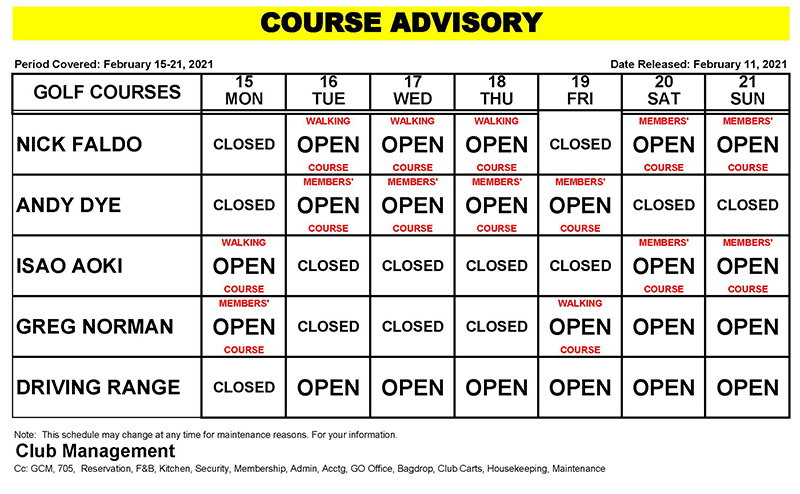 COURSE ADVISORY

Period Covered: February 15-21, 2021

Date Released: February 11, 2021

| GOLF COURSES | 15 MON | 16 TUE | 17 WED | 18 THU | 19 FRI | 20 SAT | 21 SUN |
|---|---|---|---|---|---|---|---|
| NICK FALDO | CLOSED | WALKING OPEN COURSE | WALKING OPEN COURSE | WALKING OPEN COURSE | CLOSED | MEMBERS' OPEN COURSE | MEMBERS' OPEN COURSE |
| ANDY DYE | CLOSED | MEMBERS' OPEN COURSE | MEMBERS' OPEN COURSE | MEMBERS' OPEN COURSE | MEMBERS' OPEN COURSE | CLOSED | CLOSED |
| ISAO AOKI | WALKING OPEN COURSE | CLOSED | CLOSED | CLOSED | CLOSED | MEMBERS' OPEN COURSE | MEMBERS' OPEN COURSE |
| GREG NORMAN | MEMBERS' OPEN COURSE | CLOSED | CLOSED | CLOSED | WALKING OPEN COURSE | OPEN | OPEN |
| DRIVING RANGE | CLOSED | OPEN | OPEN | OPEN | OPEN | OPEN | OPEN |

Note: This schedule may change at any time for maintenance reasons. For your information.

Club Management

Cc: GCM, 705, Reservation, F&B, Kitchen, Security, Membership, Admin, Acctg, GO Office, Bagdrop, Club Carts, Housekeeping, Maintenance